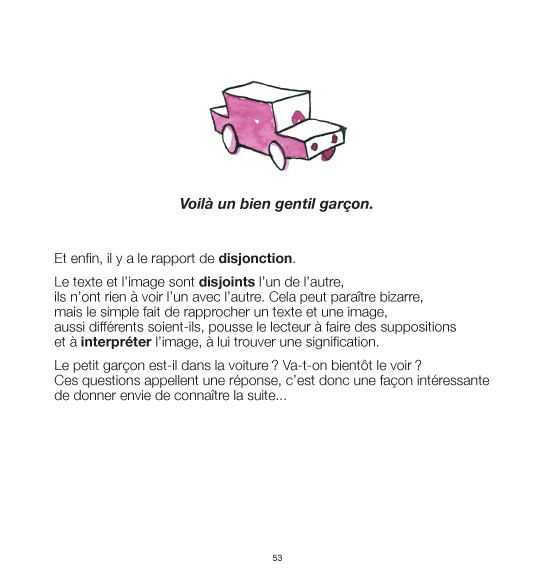 Voilà un bien gentil garçon.

Et enfin, il y a le rapport de disjonction.

Le texte et l'image sont disjoints l'un de l'autre, ils n'ont rien à voir l'un avec l'autre. Cela peut paraître bizarre, mais le simple fait de rapprocher un texte et une image, aussi différents soient-ils, pousse le lecteur à faire des suppositions et à interpréter l'image, à lui trouver une signification.

Le petit garçon est-il dans la voiture ? Va-t-on bientôt le voir ? Ces questions appellent une réponse, c'est donc une façon intéressante de donner envie de connaître la suite...

53